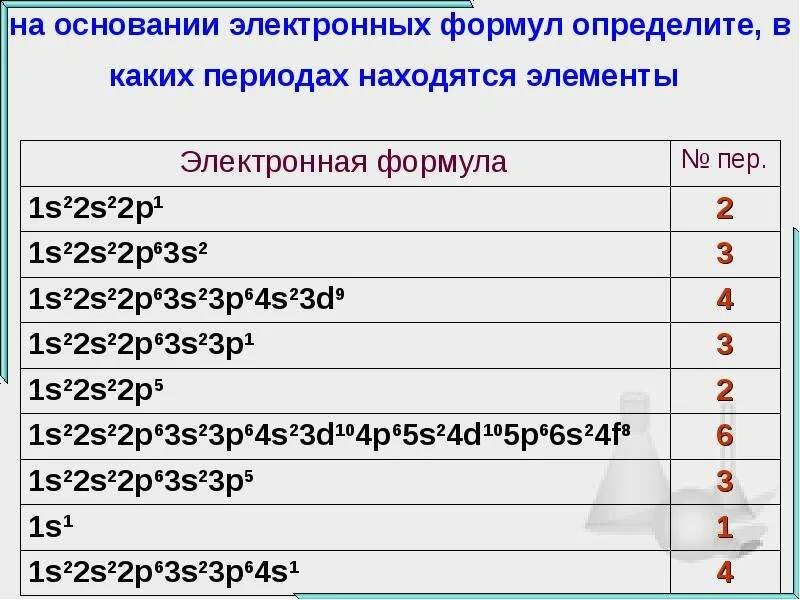 на основании электронных формул определите, в каких периодах находятся элементы

| Электронная формула | № пер. |
|---|---|
| $1s^22s^22p^1$ | 2 |
| $1s^22s^22p^63s^2$ | 3 |
| $1s^22s^22p^63s^23p^64s^23d^9$ | 4 |
| $1s^22s^22p^63s^23p^1$ | 3 |
| $1s^22s^22p^5$ | 2 |
| $1s^22s^22p^63s^23p^64s^23d^{10}4p^65s^24d^{10}5p^66s^24f^8$ | 6 |
| $1s^22s^22p^63s^23p^5$ | 3 |
| $1s^1$ | 1 |
| $1s^22s^22p^63s^23p^64s^1$ | 4 |